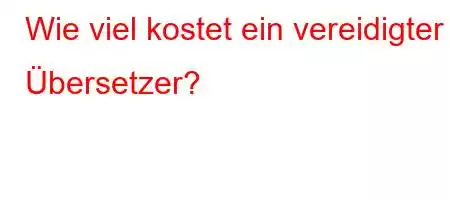 Wie viel kostet ein vereidigter Übersetzer?